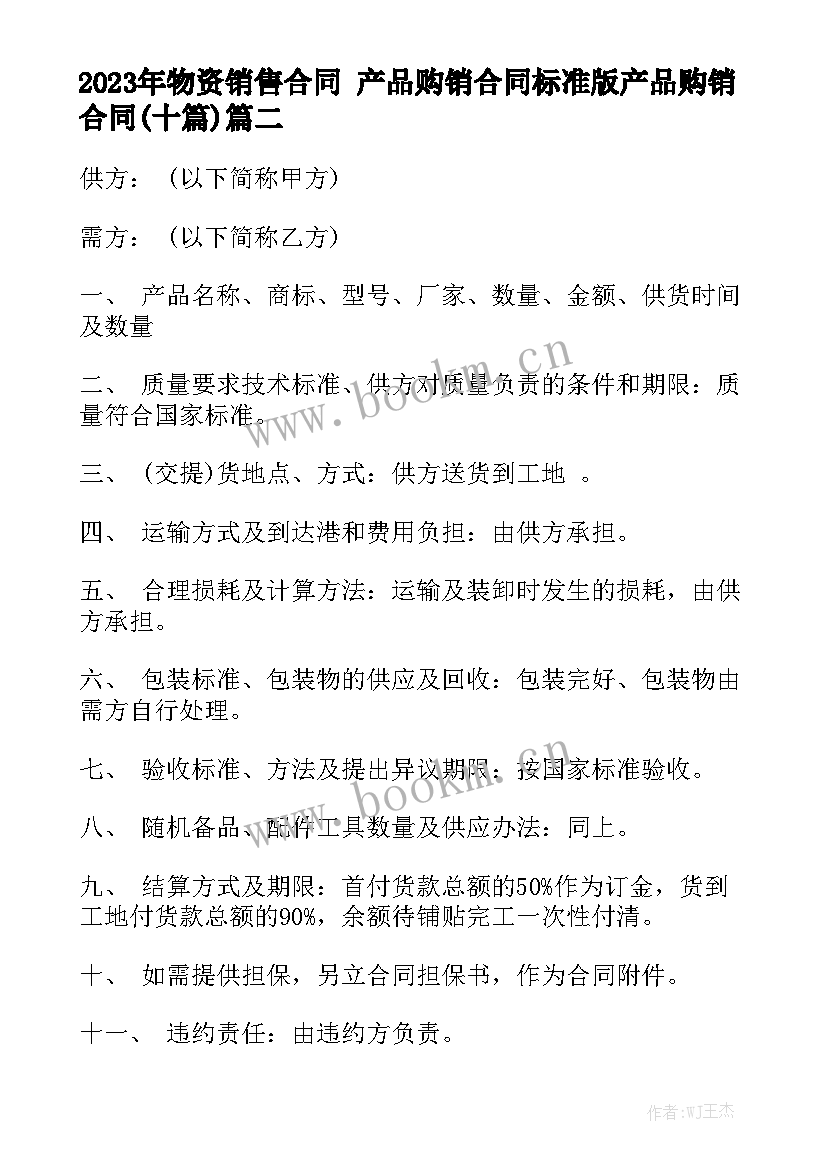 2023年物资销售合同 产品购销合同标准版产品购销合同(十篇)篇二

供方：（以下简称甲方）

需方：（以下简称乙方）

一、 产品名称、商标、型号、厂家、数量、金额、供货时间及数量

二、 质量要求技术标准、供方对质量负责的条件和期限：质量符合国家标准。

三、 (交提)货地点、方式：供方送货到工地 。

四、 运输方式及到达港和费用负担：由供方承担。

五、 合理损耗及计算方法：运输及装卸时发生的损耗，由供方承担。

六、 包装标准、包装物的供应及回收：包装完好、包装物由需方自行处理。

七、 验收标准、方法及提出异议期限：按国家标准验收。

八、 随机备品、配件工具数量及供应办法：同上。

九、 结算方式及期限：首付货款总额的50%作为订金，货到工地付货款总额的90%，余额待铺贴完工一次性付清。

十、 如需提供担保，另立合同担保书，作为合同附件。

十一、 违约责任：由违约方负责。

www.bookm.cn

www.bookm.cn

作者:WJ王杰